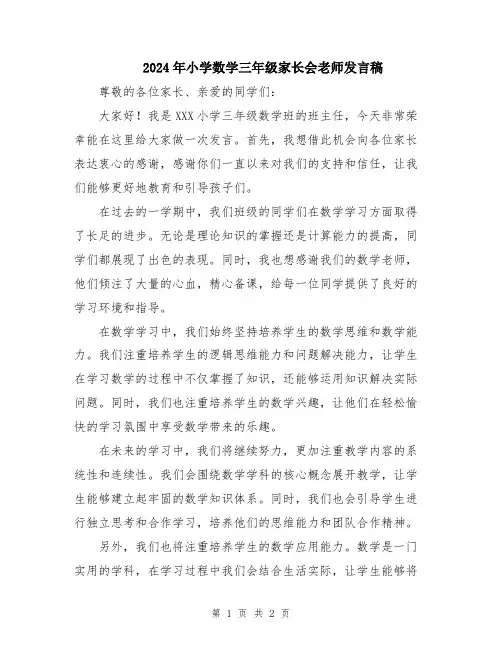 2024年小学数学三年级家长会老师发言稿

尊敬的各位家长、亲爱的同学们：

大家好！我是XXX小学三年级数学班的班主任，今天非常荣幸能在这里给大家做一次发言。首先，我想借此机会向各位家长表达衷心的感谢，感谢你们一直以来对我们的支持和信任，让我们能够更好地教育和引导孩子们。

在过去的一学期中，我们班级的同学们在数学学习方面取得了长足的进步。无论是理论知识的掌握还是计算能力的提高，同学们都展现了出色的表现。同时，我也想感谢我们的数学老师，他们倾注了大量的心血，精心备课，给每一位同学提供了良好的学习环境和指导。

在数学学习中，我们始终坚持培养学生的数学思维和数学能力。我们注重培养学生的逻辑思维能力和问题解决能力，让学生在学习数学的过程中不仅掌握了知识，还能够运用知识解决实际问题。同时，我们也注重培养学生的数学兴趣，让他们在轻松愉快的学习氛围中享受数学带来的乐趣。

在未来的学习中，我们将继续努力，更加注重教学内容的系统性和连续性。我们会围绕数学学科的核心概念展开教学，让学生能够建立起牢固的数学知识体系。同时，我们也会引导学生进行独立思考和合作学习，培养他们的思维能力和团队合作精神。

另外，我们也将注重培养学生的数学应用能力。数学是一门实用的学科，在学习过程中我们会结合生活实际，让学生能够将

第 1 页 共 2 页